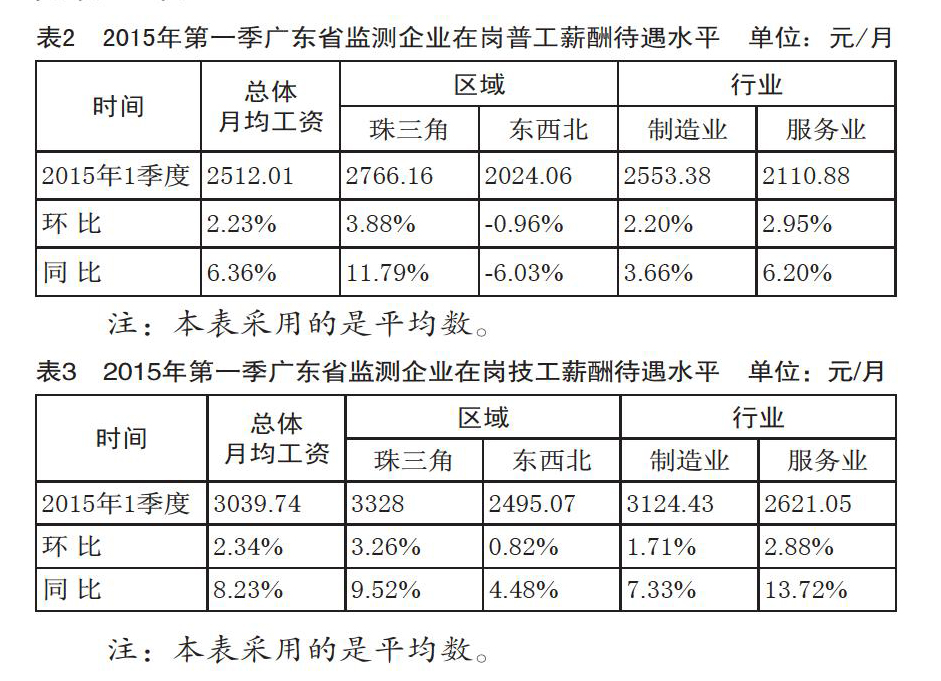 表2　2015年第一季广东省监测企业在岗普工薪酬待遇水平　单位：元/月

| 时间 | 总体月均工资 | 区域 | | 行业 | |
|---|---|---|---|---|---|
| | | 珠三角 | 东西北 | 制造业 | 服务业 |
| 2015年1季度 | 2512.01 | 2766.16 | 2024.06 | 2553.38 | 2110.88 |
| 环 比 | 2.23% | 3.88% | -0.96% | 2.20% | 2.95% |
| 同 比 | 6.36% | 11.79% | -6.03% | 3.66% | 6.20% |

注：本表采用的是平均数。

表3　2015年第一季广东省监测企业在岗技工薪酬待遇水平　单位：元/月

| 时间 | 总体月均工资 | 区域 | | 行业 | |
|---|---|---|---|---|---|
| | | 珠三角 | 东西北 | 制造业 | 服务业 |
| 2015年1季度 | 3039.74 | 3328 | 2495.07 | 3124.43 | 2621.05 |
| 环 比 | 2.34% | 3.26% | 0.82% | 1.71% | 2.88% |
| 同 比 | 8.23% | 9.52% | 4.48% | 7.33% | 13.72% |

注：本表采用的是平均数。